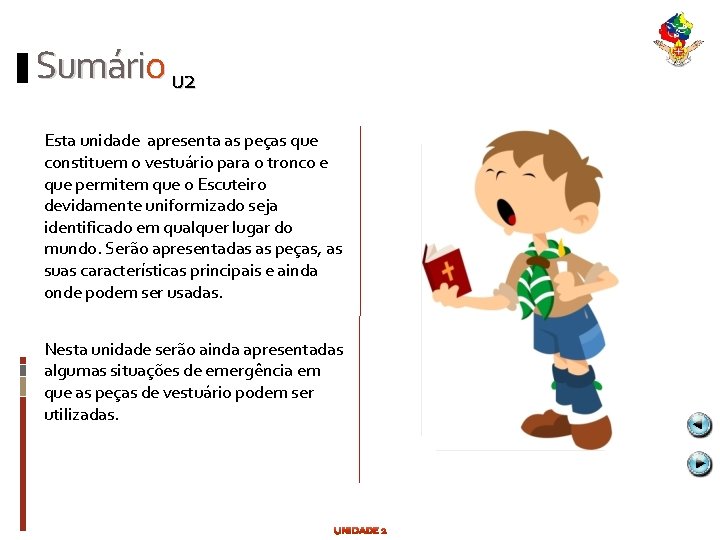 Sumário U2

Esta unidade apresenta as peças que constituem o vestuário para o tronco e que permitem que o Escuteiro devidamente uniformizado seja identificado em qualquer lugar do mundo. Serão apresentadas as peças, as suas características principais e ainda onde podem ser usadas.

Nesta unidade serão ainda apresentadas algumas situações de emergência em que as peças de vestuário podem ser utilizadas.

UNIDADE 2